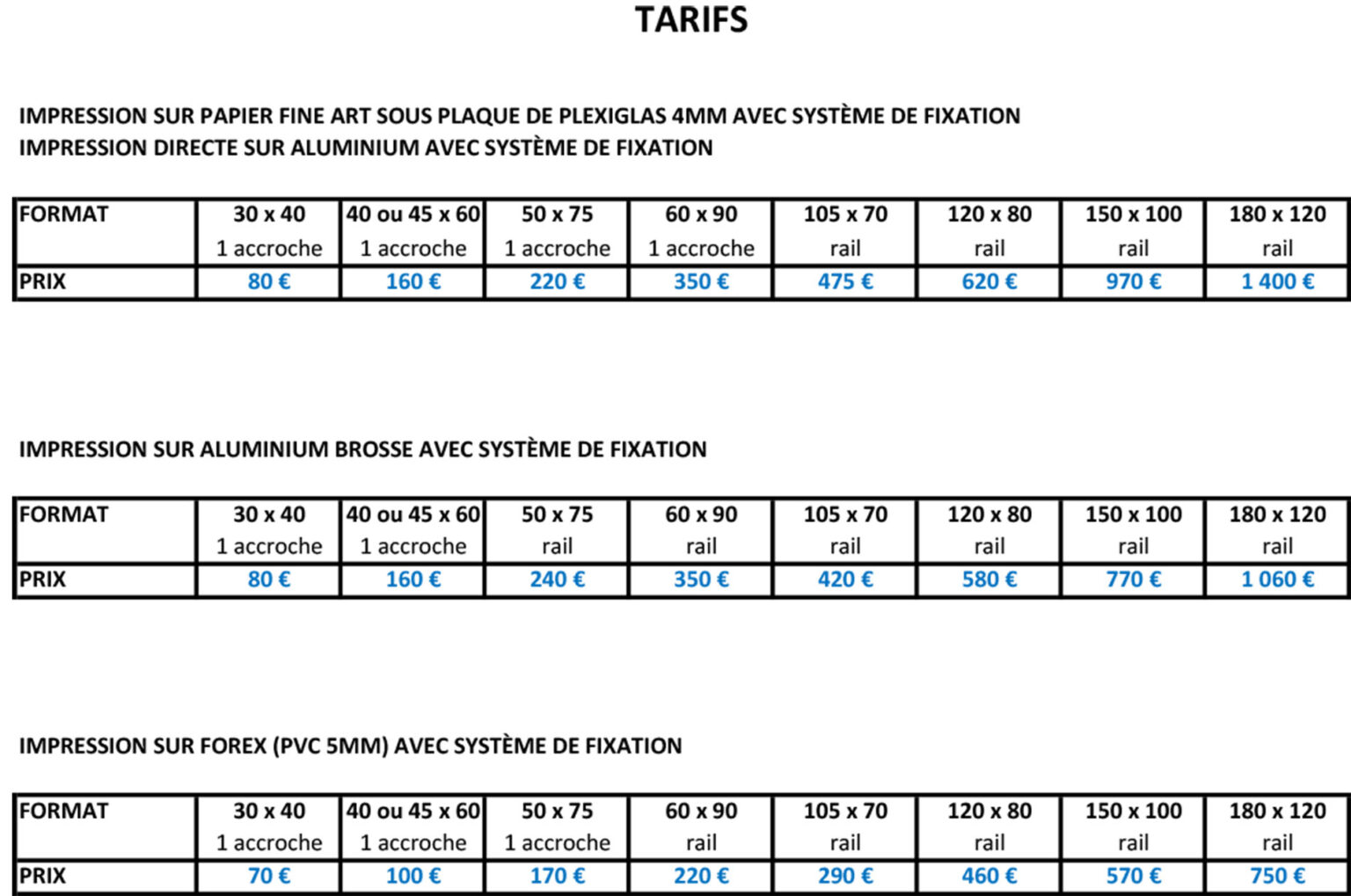 TARIFS

IMPRESSION SUR PAPIER FINE ART SOUS PLAQUE DE PLEXIGLAS 4MM AVEC SYSTÈME DE FIXATION
IMPRESSION DIRECTE SUR ALUMINIUM AVEC SYSTÈME DE FIXATION

| FORMAT | 30 x 40 1 accroche | 40 ou 45 x 60 1 accroche | 50 x 75 1 accroche | 60 x 90 1 accroche | 105 x 70 rail | 120 x 80 rail | 150 x 100 rail | 180 x 120 rail |
|---|---|---|---|---|---|---|---|---|
| PRIX | 80 € | 160 € | 220 € | 350 € | 475 € | 620 € | 970 € | 1 400 € |

IMPRESSION SUR ALUMINIUM BROSSE AVEC SYSTÈME DE FIXATION

| FORMAT | 30 x 40 1 accroche | 40 ou 45 x 60 1 accroche | 50 x 75 rail | 60 x 90 rail | 105 x 70 rail | 120 x 80 rail | 150 x 100 rail | 180 x 120 rail |
|---|---|---|---|---|---|---|---|---|
| PRIX | 80 € | 160 € | 240 € | 350 € | 420 € | 580 € | 770 € | 1 060 € |

IMPRESSION SUR FOREX (PVC 5MM) AVEC SYSTÈME DE FIXATION

| FORMAT | 30 x 40 1 accroche | 40 ou 45 x 60 1 accroche | 50 x 75 1 accroche | 60 x 90 rail | 105 x 70 rail | 120 x 80 rail | 150 x 100 rail | 180 x 120 rail |
|---|---|---|---|---|---|---|---|---|
| PRIX | 70 € | 100 € | 170 € | 220 € | 290 € | 460 € | 570 € | 750 € |